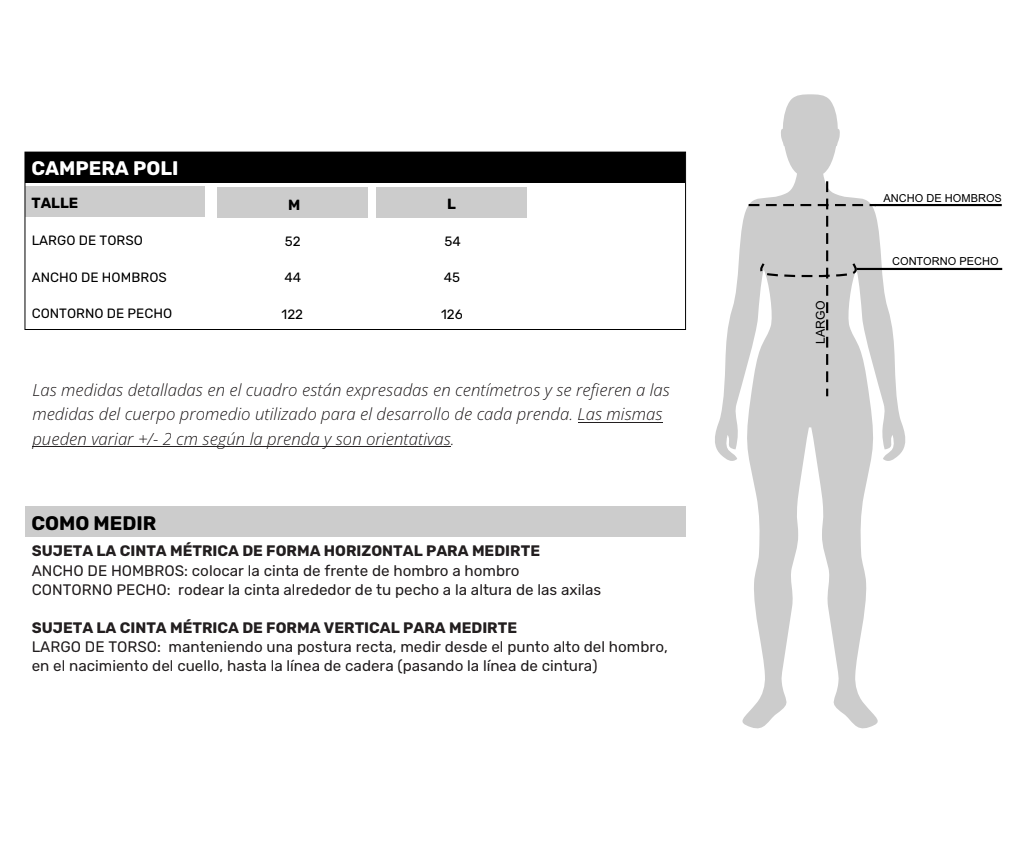 CAMPERA POLI

| TALLE | M | L |
|---|---|---|
| LARGO DE TORSO | 52 | 54 |
| ANCHO DE HOMBROS | 44 | 45 |
| CONTORNO DE PECHO | 122 | 126 |

Las medidas detalladas en el cuadro están expresadas en centímetros y se refieren a las medidas del cuerpo promedio utilizado para el desarrollo de cada prenda. Las mismas pueden variar +/- 2 cm según la prenda y son orientativas.

COMO MEDIR

SUJETA LA CINTA MÉTRICA DE FORMA HORIZONTAL PARA MEDIRTE
ANCHO DE HOMBROS: colocar la cinta de frente de hombro a hombro
CONTORNO PECHO: rodear la cinta alrededor de tu pecho a la altura de las axilas

SUJETA LA CINTA MÉTRICA DE FORMA VERTICAL PARA MEDIRTE
LARGO DE TORSO: manteniendo una postura recta, medir desde el punto alto del hombro, en el nacimiento del cuello, hasta la línea de cadera (pasando la línea de cintura)

ANCHO DE HOMBROS
CONTORNO PECHO
LARGO